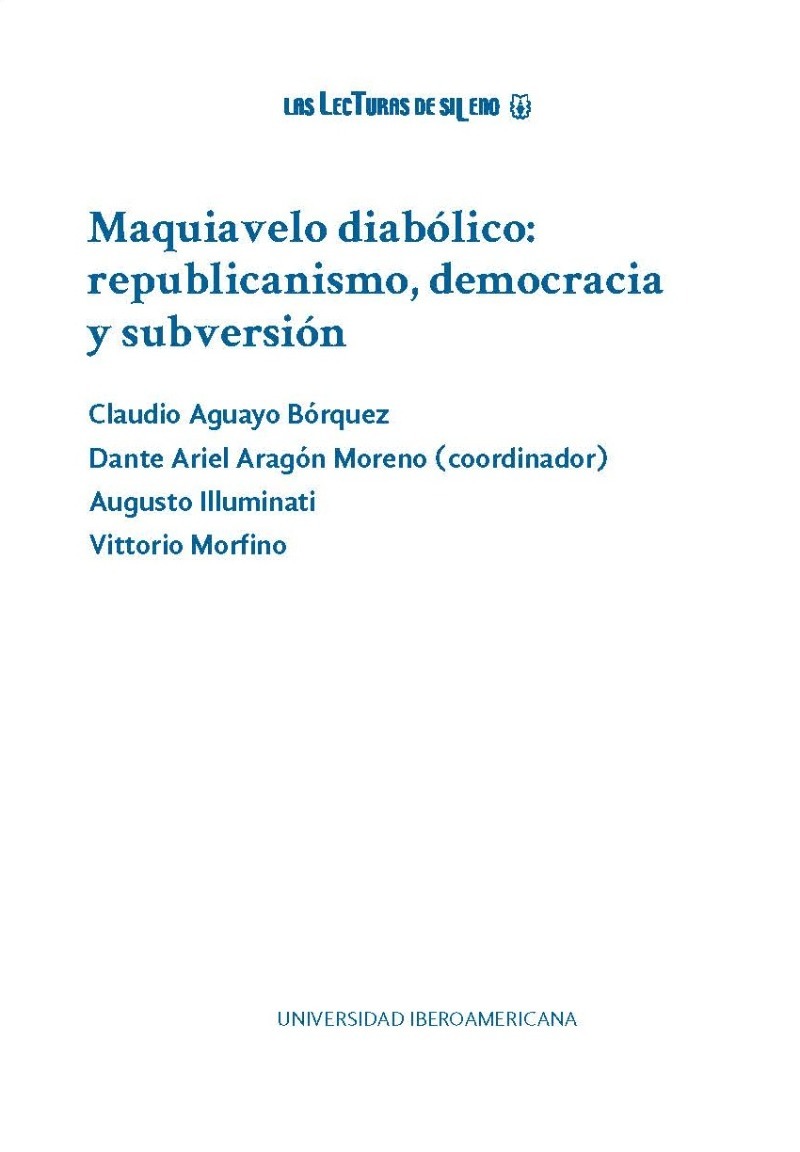 LAS LECTURAS DE SILENO

Maquiavelo diabólico: republicanismo, democracia y subversión

Claudio Aguayo Bórquez
Dante Ariel Aragón Moreno (coordinador)
Augusto Illuminati
Vittorio Morfino

UNIVERSIDAD IBEROAMERICANA